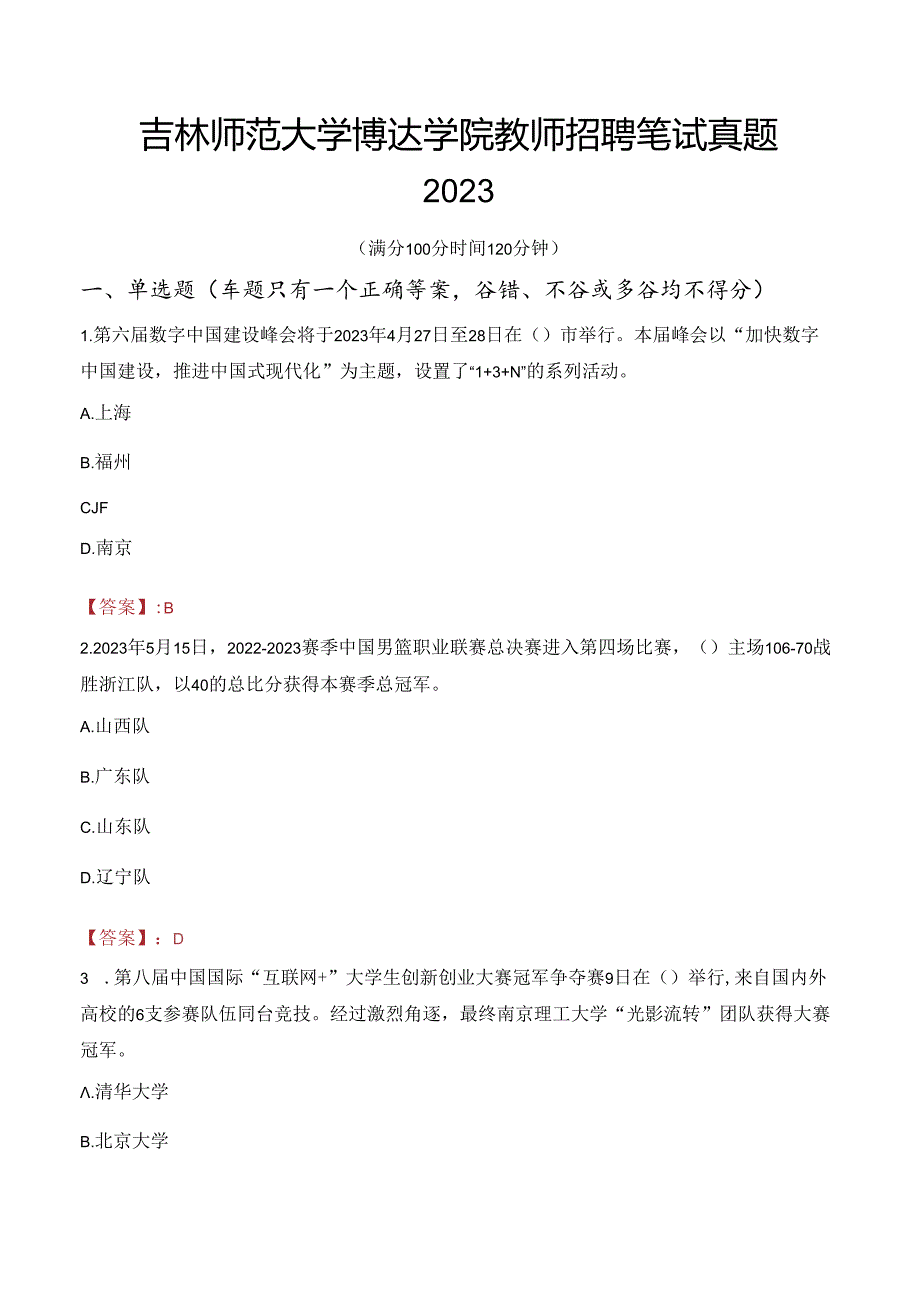 吉林师范大学博达学院教师招聘笔试真题2023

（满分100分时间120分钟）

一、单选题（车题只有一个正确等案，谷错、不谷或多谷均不得分）

1.第六届数字中国建设峰会将于2023年4月27日至28日在（）市举行。本届峰会以“加快数字中国建设，推进中国式现代化”为主题，设置了“1+3+N”的系列活动。

A.上海

B.福州

CJF

D.南京

【答案】:B

2.2023年5月15日，2022-2023赛季中国男篮职业联赛总决赛进入第四场比赛，（）主场106-70战胜浙江队，以40的总比分获得本赛季总冠军。

A.山西队

B.广东队

C.山东队

D.辽宁队

【答案】：D

3．第八届中国国际“互联网+”大学生创新创业大赛冠军争夺赛9日在（）举行，来自国内外高校的6支参赛队伍同台竞技。经过激烈角逐，最终南京理工大学“光影流转”团队获得大赛冠军。

Λ.清华大学

B.北京大学